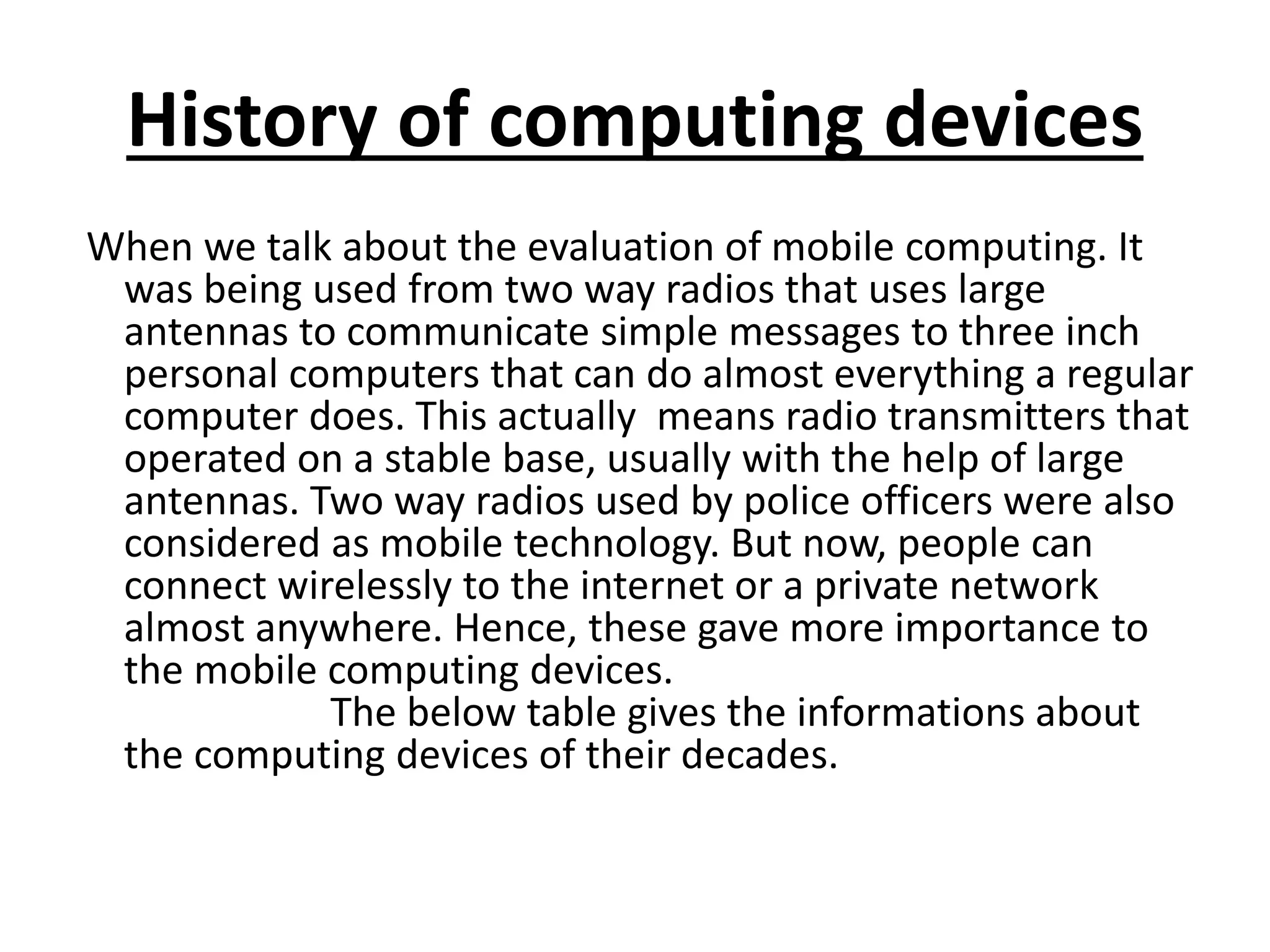 History of computing devices

When we talk about the evaluation of mobile computing. It was being used from two way radios that uses large antennas to communicate simple messages to three inch personal computers that can do almost everything a regular computer does. This actually means radio transmitters that operated on a stable base, usually with the help of large antennas. Two way radios used by police officers were also considered as mobile technology. But now, people can connect wirelessly to the internet or a private network almost anywhere. Hence, these gave more importance to the mobile computing devices.

The below table gives the informations about the computing devices of their decades.